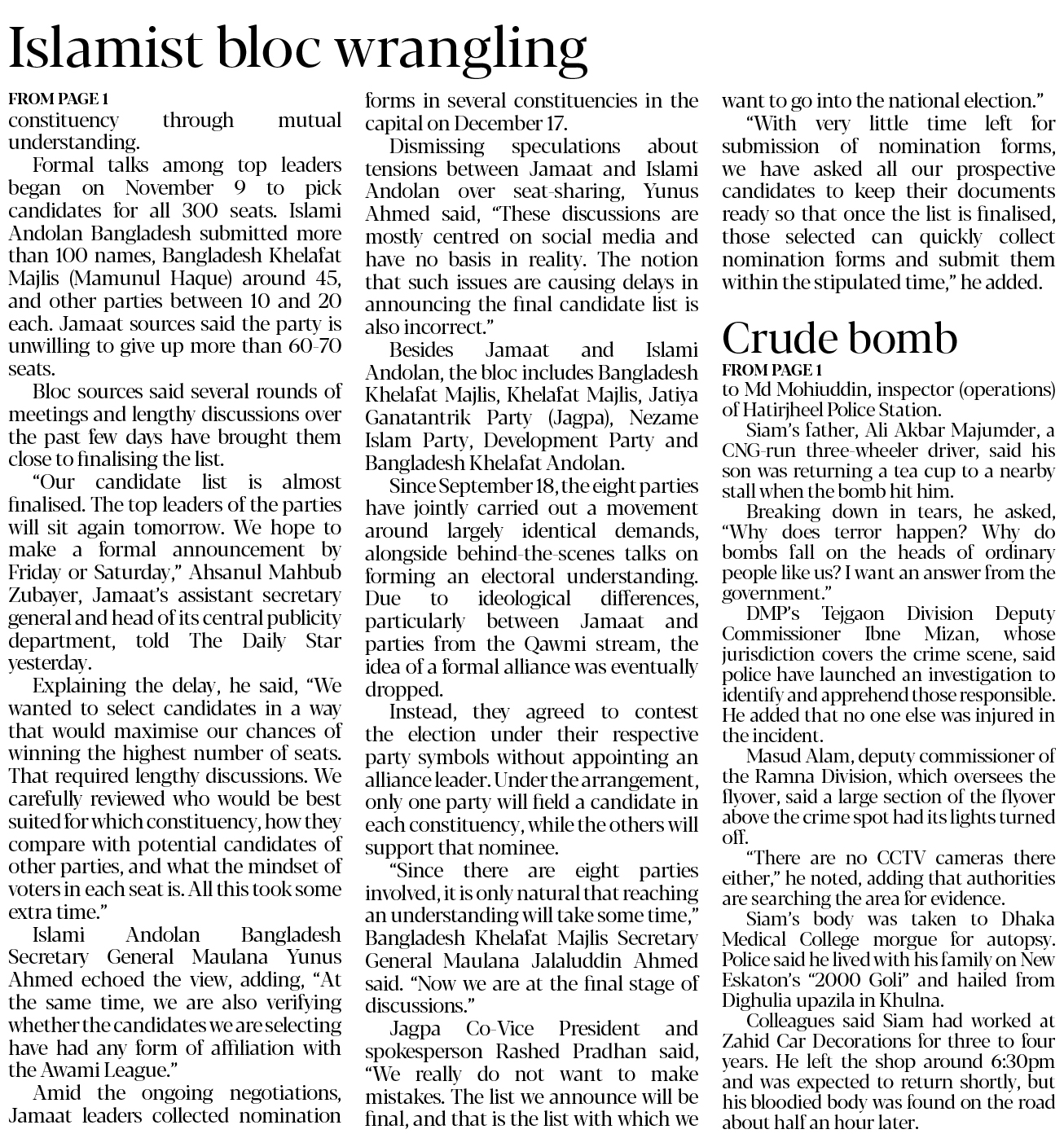 Islamist bloc wrangling

FROM PAGE 1
constituency through mutual understanding.

Formal talks among top leaders began on November 9 to pick candidates for all 300 seats. Islami Andolan Bangladesh submitted more than 100 names, Bangladesh Khelafat Majlis (Mamunul Haque) around 45, and other parties between 10 and 20 each. Jamaat sources said the party is unwilling to give up more than 60-70 seats.

Bloc sources said several rounds of meetings and lengthy discussions over the past few days have brought them close to finalising the list.

"Our candidate list is almost finalised. The top leaders of the parties will sit again tomorrow. We hope to make a formal announcement by Friday or Saturday," Ahsanul Mahbub Zubayer, Jamaat's assistant secretary general and head of its central publicity department, told The Daily Star yesterday.

Explaining the delay, he said, "We wanted to select candidates in a way that would maximise our chances of winning the highest number of seats. That required lengthy discussions. We carefully reviewed who would be best suited for which constituency, how they compare with potential candidates of other parties, and what the mindset of voters in each seat is. All this took some extra time."

Islami Andolan Bangladesh Secretary General Maulana Yunus Ahmed echoed the view, adding, "At the same time, we are also verifying whether the candidates we are selecting have had any form of affiliation with the Awami League."

Amid the ongoing negotiations, Jamaat leaders collected nomination forms in several constituencies in the capital on December 17.

Dismissing speculations about tensions between Jamaat and Islami Andolan over seat-sharing, Yunus Ahmed said, "These discussions are mostly centred on social media and have no basis in reality. The notion that such issues are causing delays in announcing the final candidate list is also incorrect."

Besides Jamaat and Islami Andolan, the bloc includes Bangladesh Khelafat Majlis, Khelafat Majlis, Jatiya Ganatantrik Party (Jagpa), Nezame Islam Party, Development Party and Bangladesh Khelafat Andolan.

Since September 18, the eight parties have jointly carried out a movement around largely identical demands, alongside behind-the-scenes talks on forming an electoral understanding. Due to ideological differences, particularly between Jamaat and parties from the Qawmi stream, the idea of a formal alliance was eventually dropped.

Instead, they agreed to contest the election under their respective party symbols without appointing an alliance leader. Under the arrangement, only one party will field a candidate in each constituency, while the others will support that nominee.

"Since there are eight parties involved, it is only natural that reaching an understanding will take some time," Bangladesh Khelafat Majlis Secretary General Maulana Jalaluddin Ahmed said. "Now we are at the final stage of discussions."

Jagpa Co-Vice President and spokesperson Rashed Pradhan said, "We really do not want to make mistakes. The list we announce will be final, and that is the list with which we want to go into the national election."

"With very little time left for submission of nomination forms, we have asked all our prospective candidates to keep their documents ready so that once the list is finalised, those selected can quickly collect nomination forms and submit them within the stipulated time," he added.

Crude bomb

FROM PAGE 1
to Md Mohiuddin, inspector (operations) of Hatirjheel Police Station.

Siam's father, Ali Akbar Majumder, a CNG-run three-wheeler driver, said his son was returning a tea cup to a nearby stall when the bomb hit him.

Breaking down in tears, he asked, "Why does terror happen? Why do bombs fall on the heads of ordinary people like us? I want an answer from the government."

DMP's Tejgaon Division Deputy Commissioner Ibne Mizan, whose jurisdiction covers the crime scene, said police have launched an investigation to identify and apprehend those responsible. He added that no one else was injured in the incident.

Masud Alam, deputy commissioner of the Ramna Division, which oversees the flyover, said a large section of the flyover above the crime spot had its lights turned off.

"There are no CCTV cameras there either," he noted, adding that authorities are searching the area for evidence.

Siam's body was taken to Dhaka Medical College morgue for autopsy. Police said he lived with his family on New Eskaton's "2000 Goli" and hailed from Dighulia upazila in Khulna.

Colleagues said Siam had worked at Zahid Car Decorations for three to four years. He left the shop around 6:30pm and was expected to return shortly, but his bloodied body was found on the road about half an hour later.